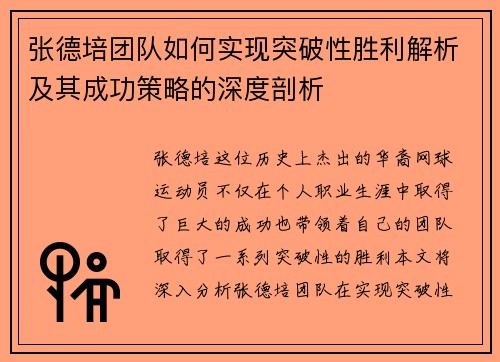 张德培团队如何实现突破性胜利解析及其成功策略的深度剖析

张德培这位历史上杰出的华裔网球运动员不仅在个人职业生涯中取得了巨大的成功也带领着自己的团队取得了一系列突破性的胜利本文将深入分析张德培团队在实现突破性